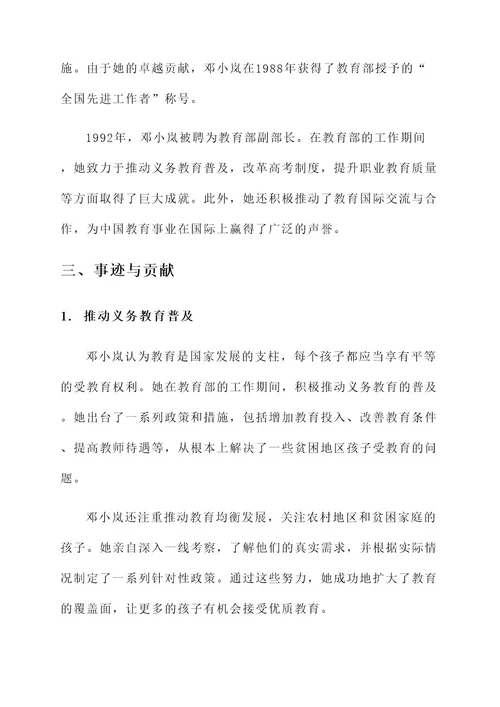 施。由于她的卓越贡献，邓小岚在1988年获得了教育部授予的“全国先进工作者”称号。

1992年，邓小岚被聘为教育部副部长。在教育部的工作期间，她致力于推动义务教育普及，改革高考制度，提升职业教育质量等方面取得了巨大成就。此外，她还积极推动了教育国际交流与合作，为中国教育事业在国际上赢得了广泛的声誉。

三、事迹与贡献

1. 推动义务教育普及

邓小岚认为教育是国家发展的支柱，每个孩子都应当享有平等的受教育权利。她在教育部的工作期间，积极推动义务教育的普及。她出台了一系列政策和措施，包括增加教育投入、改善教育条件、提高教师待遇等，从根本上解决了一些贫困地区孩子受教育的问题。

邓小岚还注重推动教育均衡发展，关注农村地区和贫困家庭的孩子。她亲自深入一线考察，了解他们的真实需求，并根据实际情况制定了一系列针对性政策。通过这些努力，她成功地扩大了教育的覆盖面，让更多的孩子有机会接受优质教育。